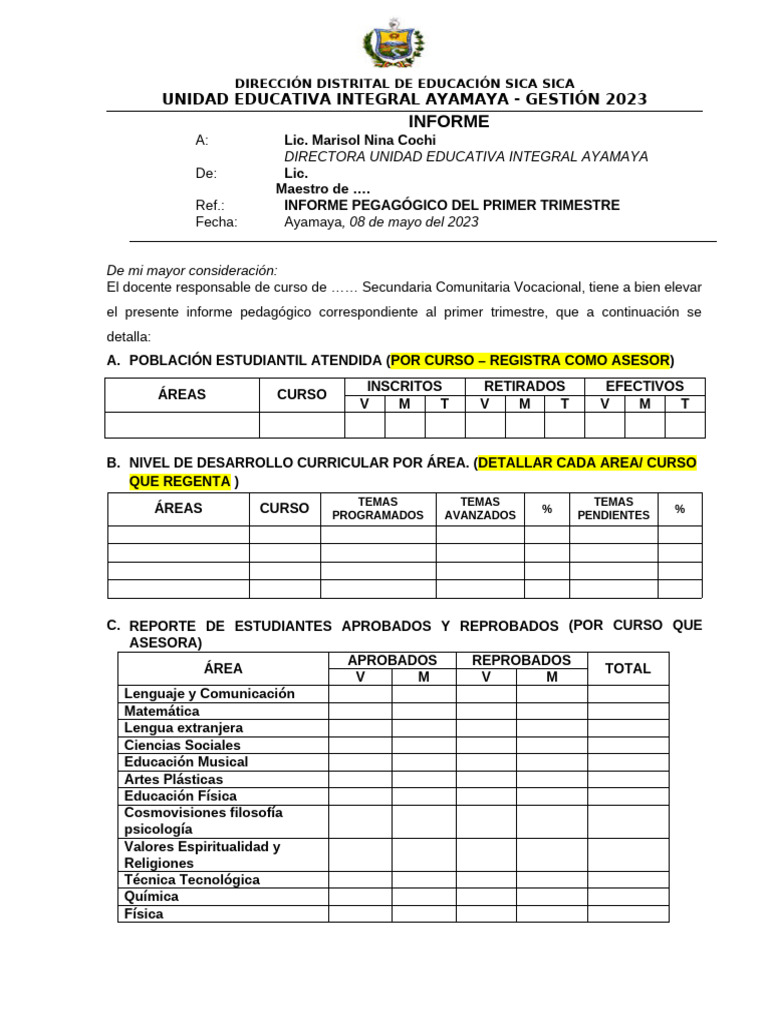 DIRECCIÓN DISTRITAL DE EDUCACIÓN SICA SICA
UNIDAD EDUCATIVA INTEGRAL AYAMAYA - GESTIÓN 2023

INFORME

A: Lic. Marisol Nina Cochi
DIRECTORA UNIDAD EDUCATIVA INTEGRAL AYAMAYA
De: Lic.
Maestro de ….
Ref.: INFORME PEGAGÓGICO DEL PRIMER TRIMESTRE
Fecha: Ayamaya, 08 de mayo del 2023

De mi mayor consideración:
El docente responsable de curso de …… Secundaria Comunitaria Vocacional, tiene a bien elevar el presente informe pedagógico correspondiente al primer trimestre, que a continuación se detalla:

A. POBLACIÓN ESTUDIANTIL ATENDIDA (POR CURSO – REGISTRA COMO ASESOR)

| ÁREAS | CURSO | INSCRITOS | | | RETIRADOS | | | EFECTIVOS | | |
|---|---|---|---|---|---|---|---|---|---|---|
| | | V | M | T | V | M | T | V | M | T |
| | | | | | | | | | | |

B. NIVEL DE DESARROLLO CURRICULAR POR ÁREA. (DETALLAR CADA AREA/ CURSO QUE REGENTA )

| ÁREAS | CURSO | TEMAS PROGRAMADOS | TEMAS AVANZADOS | % | TEMAS PENDIENTES | % |
|---|---|---|---|---|---|---|
| | | | | | | |
| | | | | | | |
| | | | | | | |
| | | | | | | |

C. REPORTE DE ESTUDIANTES APROBADOS Y REPROBADOS (POR CURSO QUE ASESORA)

| ÁREA | APROBADOS | | REPROBADOS | | TOTAL |
|---|---|---|---|---|---|
| | V | M | V | M | |
| Lenguaje y Comunicación | | | | | |
| Matemática | | | | | |
| Lengua extranjera | | | | | |
| Ciencias Sociales | | | | | |
| Educación Musical | | | | | |
| Artes Plásticas | | | | | |
| Educación Física | | | | | |
| Cosmovisiones filosofía psicología | | | | | |
| Valores Espiritualidad y Religiones | | | | | |
| Técnica Tecnológica | | | | | |
| Química | | | | | |
| Física | | | | | |